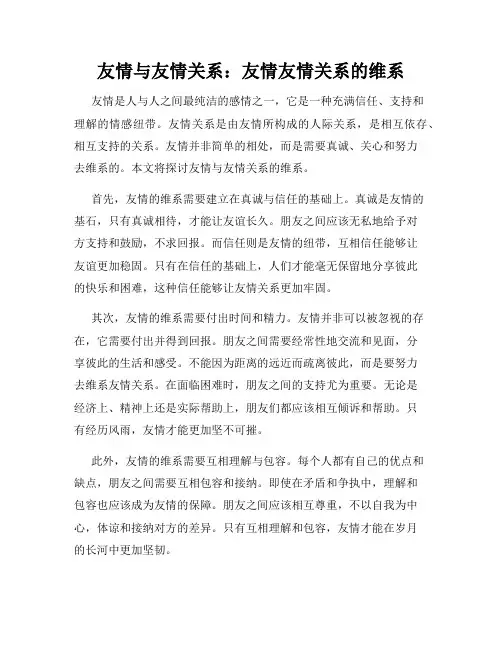 友情与友情关系：友情友情关系的维系

友情是人与人之间最纯洁的感情之一，它是一种充满信任、支持和理解的情感纽带。友情关系是由友情所构成的人际关系，是相互依存、相互支持的关系。友情并非简单的相处，而是需要真诚、关心和努力去维系的。本文将探讨友情与友情关系的维系。

首先，友情的维系需要建立在真诚与信任的基础上。真诚是友情的基石，只有真诚相待，才能让友谊长久。朋友之间应该无私地给予对方支持和鼓励，不求回报。而信任则是友情的纽带，互相信任能够让友谊更加稳固。只有在信任的基础上，人们才能毫无保留地分享彼此的快乐和困难，这种信任能够让友情关系更加牢固。

其次，友情的维系需要付出时间和精力。友情并非可以被忽视的存在，它需要付出并得到回报。朋友之间需要经常性地交流和见面，分享彼此的生活和感受。不能因为距离的远近而疏离彼此，而是要努力去维系友情关系。在面临困难时，朋友之间的支持尤为重要。无论是经济上、精神上还是实际帮助上，朋友们都应该相互倾诉和帮助。只有经历风雨，友情才能更加坚不可摧。

此外，友情的维系需要互相理解与包容。每个人都有自己的优点和缺点，朋友之间需要互相包容和接纳。即使在矛盾和争执中，理解和包容也应该成为友情的保障。朋友之间应该相互尊重，不以自我为中心，体谅和接纳对方的差异。只有互相理解和包容，友情才能在岁月的长河中更加坚韧。